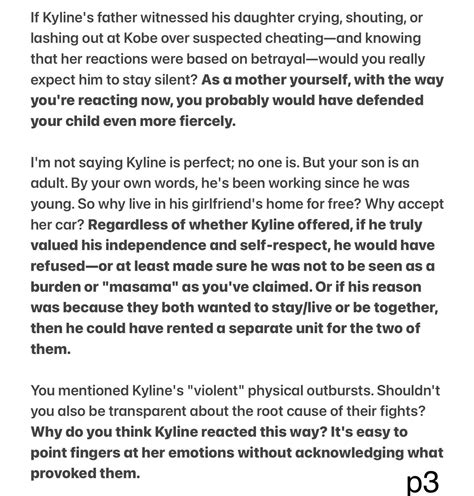 If Kyline's father witnessed his daughter crying, shouting, or lashing out at Kobe over suspected cheating—and knowing that her reactions were based on betrayal—would you really expect him to stay silent? As a mother yourself, with the way you're reacting now, you probably would have defended your child even more fiercely.

I'm not saying Kyline is perfect; no one is. But your son is an adult. By your own words, he's been working since he was young. So why live in his girlfriend's home for free? Why accept her car? Regardless of whether Kyline offered, if he truly valued his independence and self-respect, he would have refused—or at least made sure he was not to be seen as a burden or "masama" as you've claimed. Or if his reason was because they both wanted to stay/live or be together, then he could have rented a separate unit for the two of them.

You mentioned Kyline's "violent" physical outbursts. Shouldn't you also be transparent about the root cause of their fights? Why do you think Kyline reacted this way? It's easy to point fingers at her emotions without acknowledging what provoked them.

p3